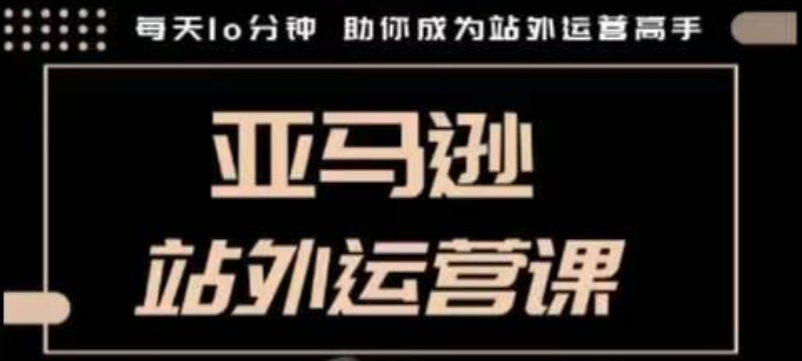 每天10分钟 助你成为站外运营高手

亚马逊

站外运营课